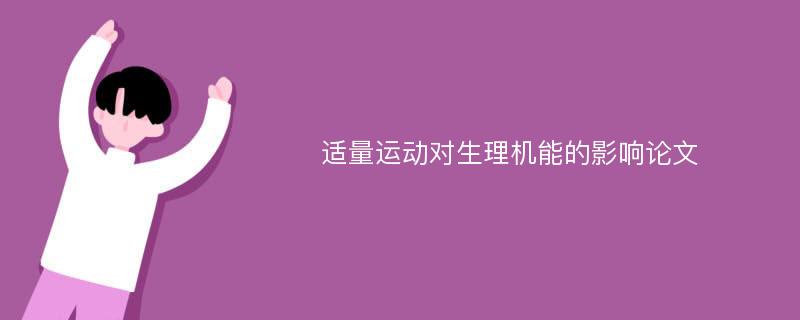 适量运动对生理机能的影响论文